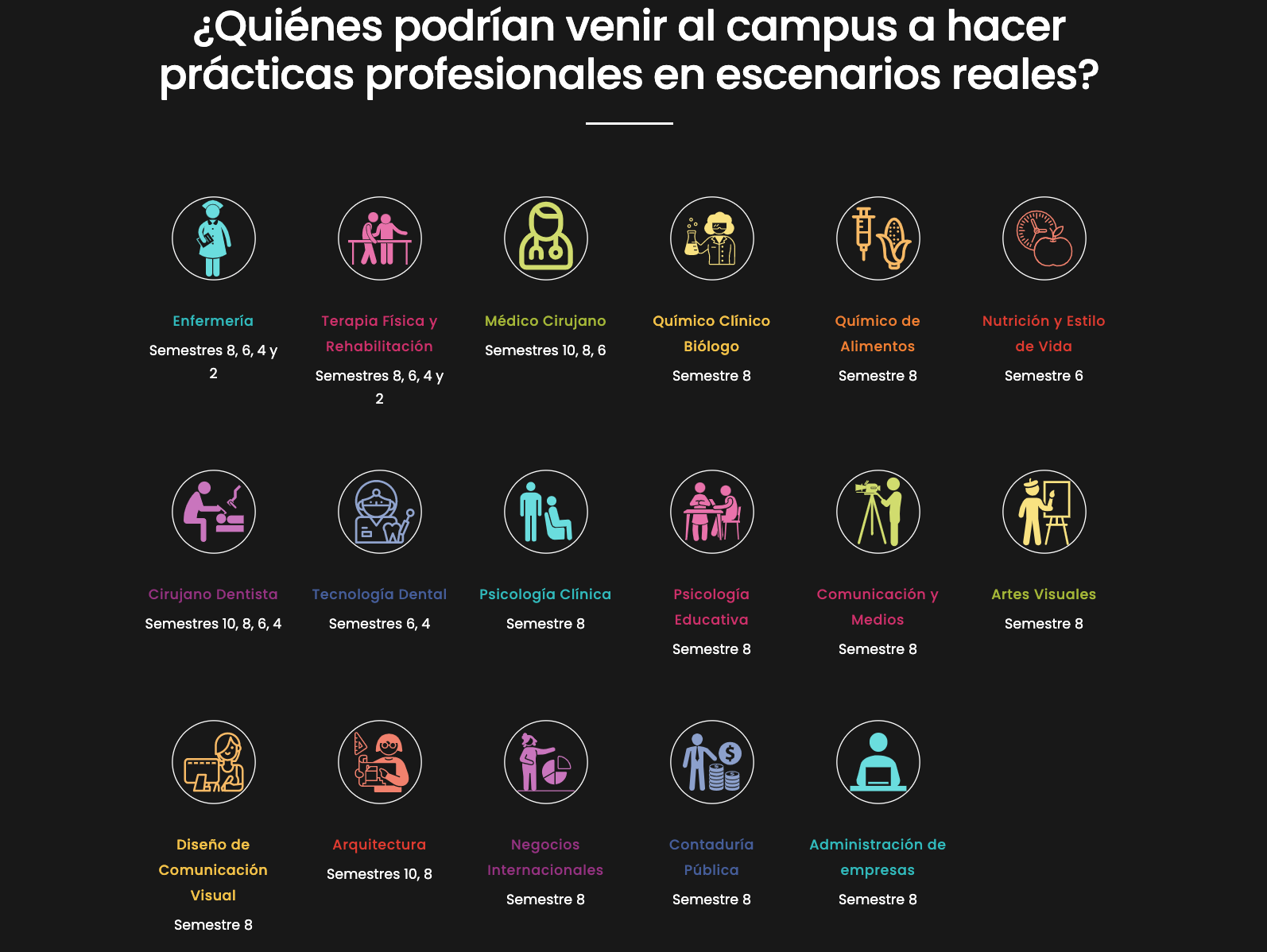 ¿Quiénes podrían venir al campus a hacer prácticas profesionales en escenarios reales?

Enfermería
Semestres 8, 6, 4 y 2

Terapia Física y Rehabilitación
Semestres 8, 6, 4 y 2

Médico Cirujano
Semestres 10, 8, 6

Químico Clínico Biólogo
Semestre 8

Químico de Alimentos
Semestre 8

Nutrición y Estilo de Vida
Semestre 6

Cirujano Dentista
Semestres 10, 8, 6, 4

Tecnología Dental
Semestres 6, 4

Psicología Clínica
Semestre 8

Psicología Educativa
Semestre 8

Comunicación y Medios
Semestre 8

Artes Visuales
Semestre 8

Diseño de Comunicación Visual
Semestre 8

Arquitectura
Semestres 10, 8

Negocios Internacionales
Semestre 8

Contaduría Pública
Semestre 8

Administración de empresas
Semestre 8